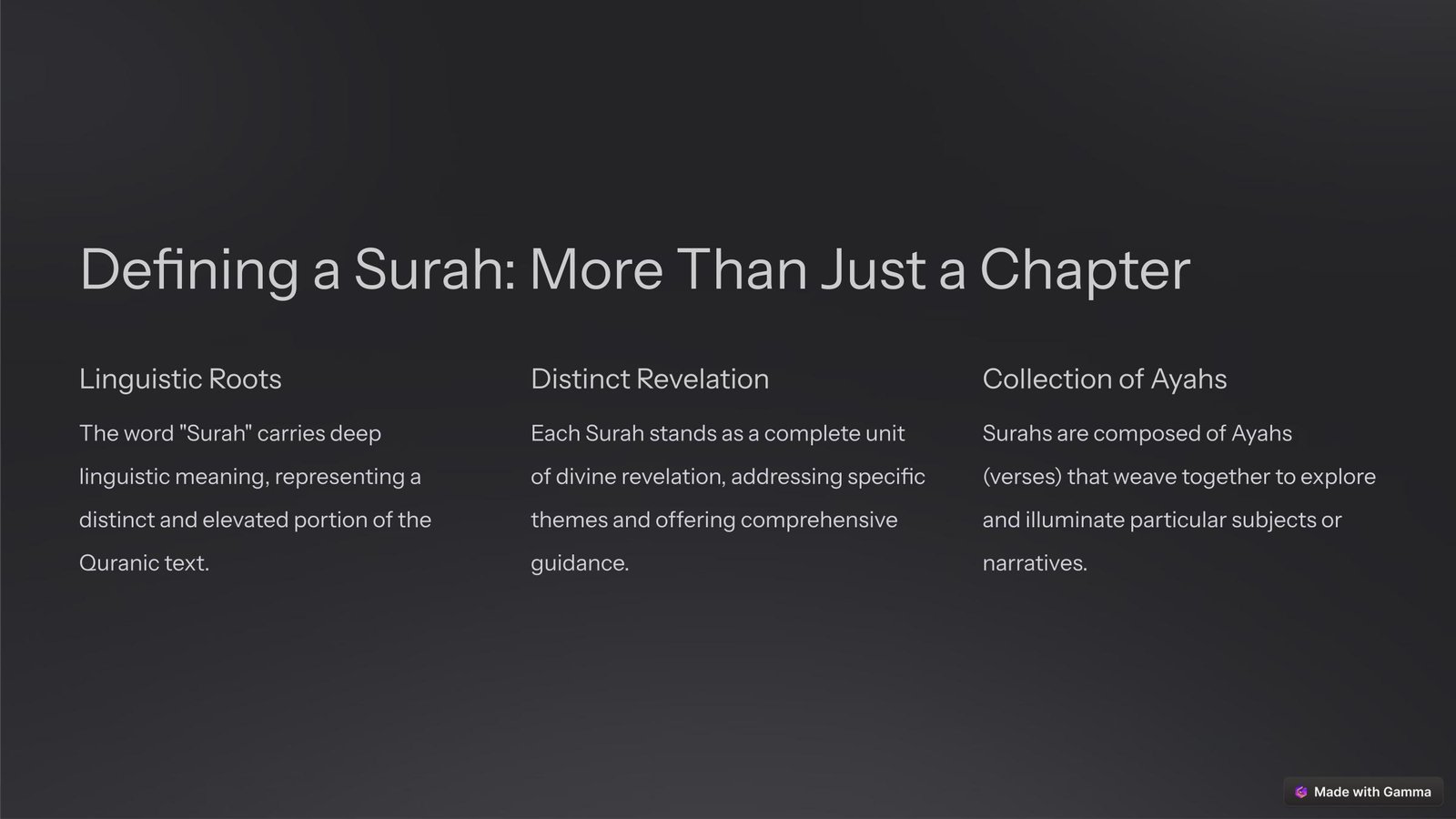 Defining a Surah: More Than Just a Chapter

Linguistic Roots

The word "Surah" carries deep linguistic meaning, representing a distinct and elevated portion of the Quranic text.

Distinct Revelation

Each Surah stands as a complete unit of divine revelation, addressing specific themes and offering comprehensive guidance.

Collection of Ayahs

Surahs are composed of Ayahs (verses) that weave together to explore and illuminate particular subjects or narratives.

Made with Gamma